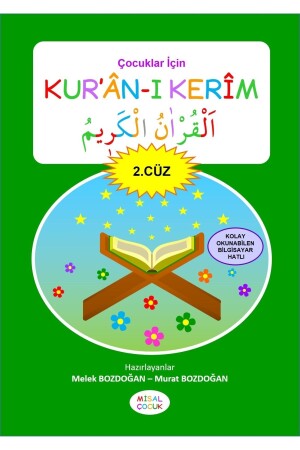 Çocuklar İçin

KUR'ÂN-I KERÎM

اَلْقُرْاٰنُ الْكَرِيمُ

2.CÜZ

KOLAY OKUNABİLEN BİLGİSAYAR HATLI

Hazırlayanlar
Melek BOZDOĞAN – Murat BOZDOĞAN

MİSAL ÇOCUK